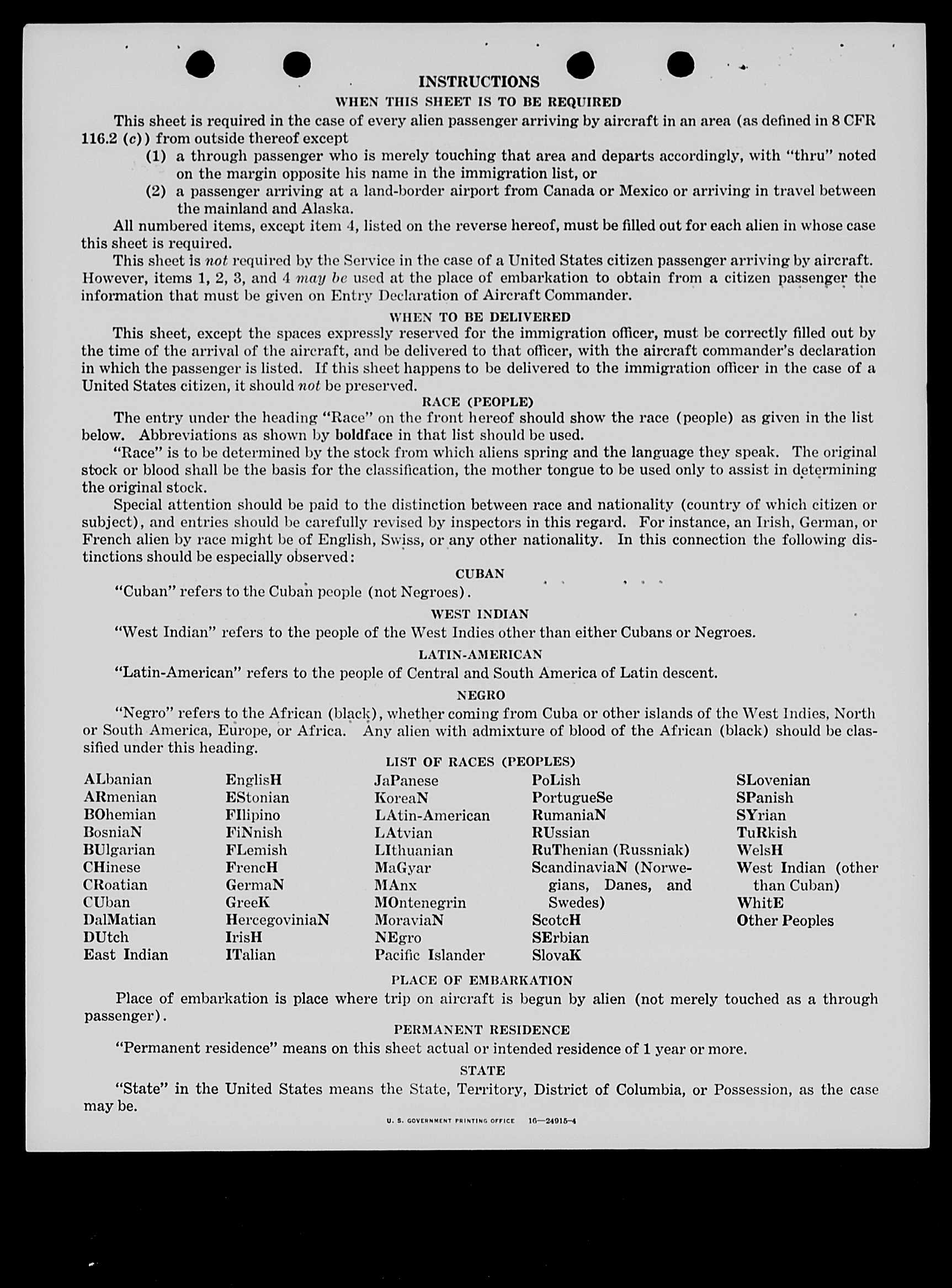 INSTRUCTIONS
WHEN THIS SHEET IS TO BE REQUIRED

This sheet is required in the case of every alien passenger arriving by aircraft in an area (as defined in 8 CFR 116.2 (c)) from outside thereof except
(1) a through passenger who is merely touching that area and departs accordingly, with "thru" noted on the margin opposite his name in the immigration list, or
(2) a passenger arriving at a land-border airport from Canada or Mexico or arriving in travel between the mainland and Alaska.

All numbered items, except item 4, listed on the reverse hereof, must be filled out for each alien in whose case this sheet is required.

This sheet is not required by the Service in the case of a United States citizen passenger arriving by aircraft. However, items 1, 2, 3, and 4 may be used at the place of embarkation to obtain from a citizen passenger the information that must be given on Entry Declaration of Aircraft Commander.

WHEN TO BE DELIVERED

This sheet, except the spaces expressly reserved for the immigration officer, must be correctly filled out by the time of the arrival of the aircraft, and be delivered to that officer, with the aircraft commander's declaration in which the passenger is listed. If this sheet happens to be delivered to the immigration officer in the case of a United States citizen, it should not be preserved.

RACE (PEOPLE)

The entry under the heading "Race" on the front hereof should show the race (people) as given in the list below. Abbreviations as shown by boldface in that list should be used.

"Race" is to be determined by the stock from which aliens spring and the language they speak. The original stock or blood shall be the basis for the classification, the mother tongue to be used only to assist in determining the original stock.

Special attention should be paid to the distinction between race and nationality (country of which citizen or subject), and entries should be carefully revised by inspectors in this regard. For instance, an Irish, German, or French alien by race might be of English, Swiss, or any other nationality. In this connection the following distinctions should be especially observed:

CUBAN

"Cuban" refers to the Cuban people (not Negroes).

WEST INDIAN

"West Indian" refers to the people of the West Indies other than either Cubans or Negroes.

LATIN-AMERICAN

"Latin-American" refers to the people of Central and South America of Latin descent.

NEGRO

"Negro" refers to the African (black), whether coming from Cuba or other islands of the West Indies, North or South America, Europe, or Africa. Any alien with admixture of blood of the African (black) should be classified under this heading.

LIST OF RACES (PEOPLES)

ALbanian
ARmenian
BOhemian
BosniaN
BUlgarian
CHinese
CRoatian
CUban
DalMatian
DUtch
East Indian

EnglisH
EStonian
FIlipino
FiNnish
FLemish
FrencH
GermaN
GreeK
HercegoviniaN
IrisH
ITalian

JaPanese
KoreaN
LAtin-American
LAtvian
LIthuanian
MaGyar
MAnx
MOntenegrin
MoraviaN
NEgro
Pacific Islander

PoLish
PortugueSe
RumaniaN
RUssian
RuThenian (Russniak)
ScandinaviaN (Norwegians, Danes, and Swedes)
ScotcH
SErbian
SlovaK

SLovenian
SPanish
SYrian
TuRkish
WelsH
West Indian (other than Cuban)
WhitE
Other Peoples

PLACE OF EMBARKATION

Place of embarkation is place where trip on aircraft is begun by alien (not merely touched as a through passenger).

PERMANENT RESIDENCE

"Permanent residence" means on this sheet actual or intended residence of 1 year or more.

STATE

"State" in the United States means the State, Territory, District of Columbia, or Possession, as the case may be.

U. S. GOVERNMENT PRINTING OFFICE 16—24915-4